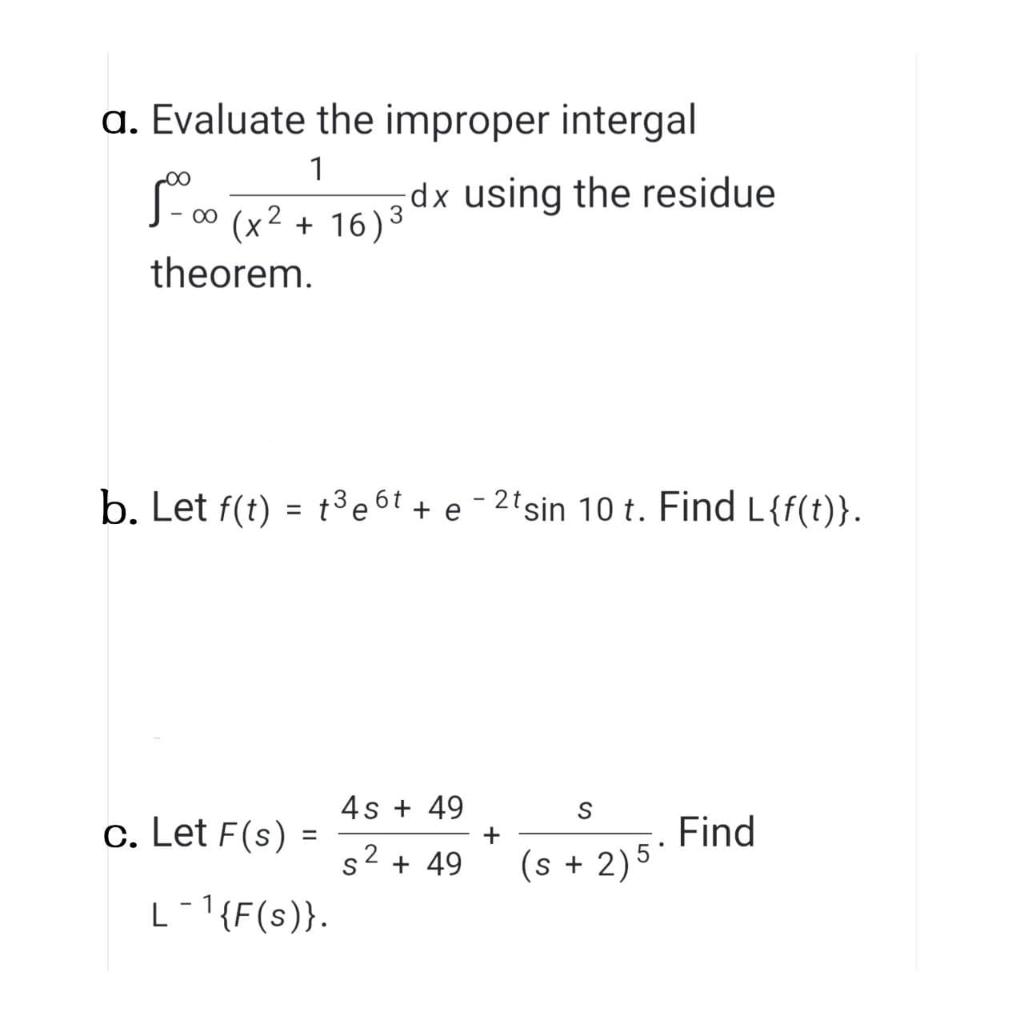 a. Evaluate the improper intergal $\int_{-\infty}^{\infty} \frac{1}{(x^2+16)^3} dx$ using the residue theorem.

b. Let $f(t) = t^3 e^{6t} + e^{-2t} \sin 10t$. Find $L\{f(t)\}$.

c. Let $F(s) = \frac{4s+49}{s^2+49} + \frac{s}{(s+2)^5}$. Find $L^{-1}\{F(s)\}$.